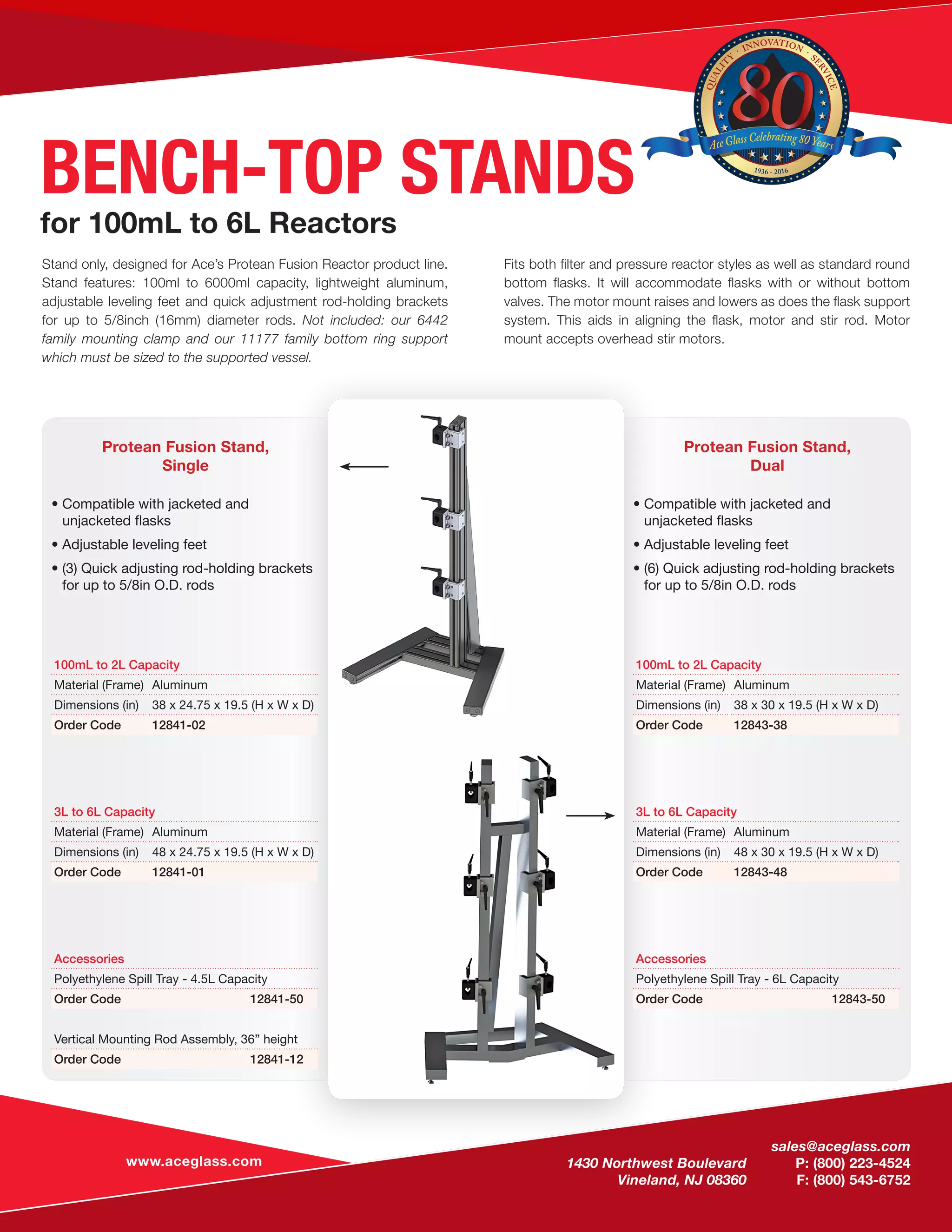 QUALITY · INNOVATION · SERVICE
80
Ace Glass Celebrating 80 Years
1936 - 2016

BENCH-TOP STANDS

for 100mL to 6L Reactors

Stand only, designed for Ace's Protean Fusion Reactor product line. Stand features: 100ml to 6000ml capacity, lightweight aluminum, adjustable leveling feet and quick adjustment rod-holding brackets for up to 5/8inch (16mm) diameter rods. Not included: our 6442 family mounting clamp and our 11177 family bottom ring support which must be sized to the supported vessel.

Fits both filter and pressure reactor styles as well as standard round bottom flasks. It will accommodate flasks with or without bottom valves. The motor mount raises and lowers as does the flask support system. This aids in aligning the flask, motor and stir rod. Motor mount accepts overhead stir motors.

Protean Fusion Stand, Single

• Compatible with jacketed and unjacketed flasks
• Adjustable leveling feet
• (3) Quick adjusting rod-holding brackets for up to 5/8in O.D. rods

100mL to 2L Capacity
Material (Frame) Aluminum
Dimensions (in) 38 x 24.75 x 19.5 (H x W x D)
Order Code 12841-02

3L to 6L Capacity
Material (Frame) Aluminum
Dimensions (in) 48 x 24.75 x 19.5 (H x W x D)
Order Code 12841-01

Accessories
Polyethylene Spill Tray - 4.5L Capacity
Order Code 12841-50

Vertical Mounting Rod Assembly, 36" height
Order Code 12841-12

Protean Fusion Stand, Dual

• Compatible with jacketed and unjacketed flasks
• Adjustable leveling feet
• (6) Quick adjusting rod-holding brackets for up to 5/8in O.D. rods

100mL to 2L Capacity
Material (Frame) Aluminum
Dimensions (in) 38 x 30 x 19.5 (H x W x D)
Order Code 12843-38

3L to 6L Capacity
Material (Frame) Aluminum
Dimensions (in) 48 x 30 x 19.5 (H x W x D)
Order Code 12843-48

Accessories
Polyethylene Spill Tray - 6L Capacity
Order Code 12843-50

www.aceglass.com

1430 Northwest Boulevard
Vineland, NJ 08360

sales@aceglass.com
P: (800) 223-4524
F: (800) 543-6752